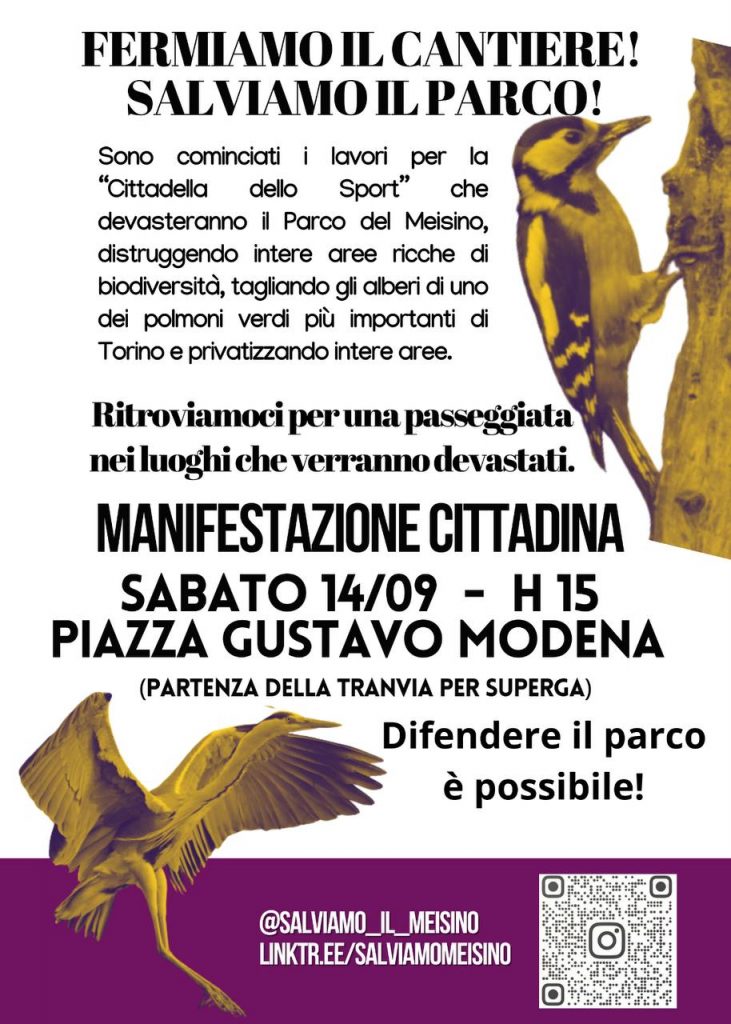 FERMIAMO IL CANTIERE!
SALVIAMO IL PARCO!

Sono cominciati i lavori per la "Cittadella dello Sport" che devasteranno il Parco del Meisino, distruggendo intere aree ricche di biodiversità, tagliando gli alberi di uno dei polmoni verdi più importanti di Torino e privatizzando intere aree.

Ritroviamoci per una passeggiata nei luoghi che verranno devastati.

MANIFESTAZIONE CITTADINA
SABATO 14/09 - H 15
PIAZZA GUSTAVO MODENA
(PARTENZA DELLA TRANVIA PER SUPERGA)

Difendere il parco è possibile!

@SALVIAMO_IL_MEISINO
LINKTR.EE/SALVIAMOMEISINO